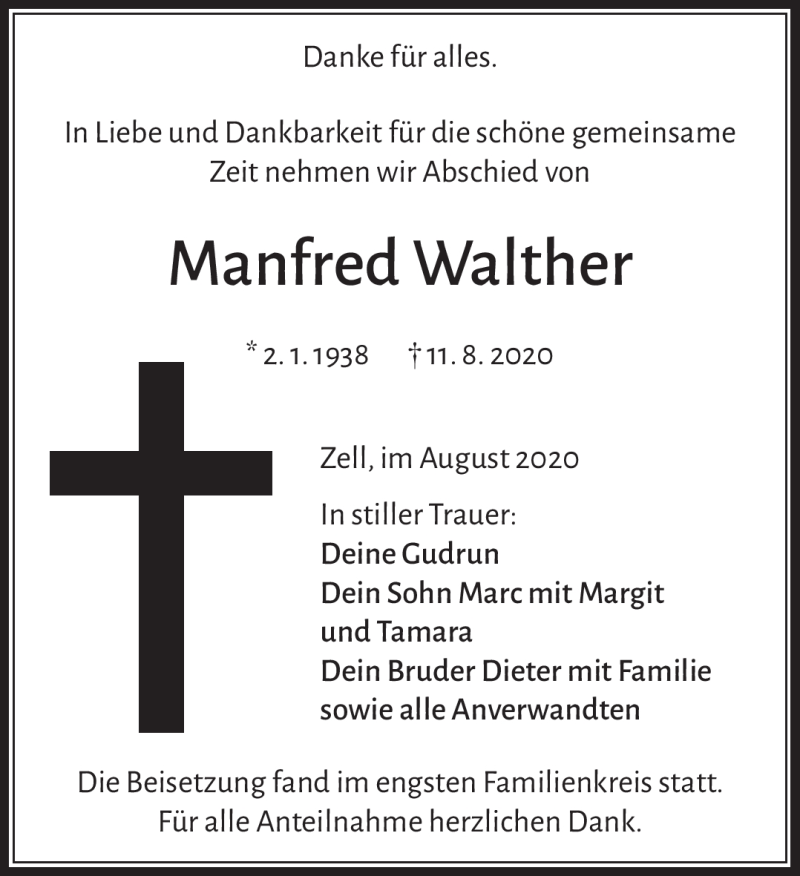 Danke für alles.

In Liebe und Dankbarkeit für die schöne gemeinsame Zeit nehmen wir Abschied von

Manfred Walther

* 2. 1. 1938 † 11. 8. 2020

Zell, im August 2020

In stiller Trauer:
Deine Gudrun
Dein Sohn Marc mit Margit und Tamara
Dein Bruder Dieter mit Familie
sowie alle Anverwandten

Die Beisetzung fand im engsten Familienkreis statt.
Für alle Anteilnahme herzlichen Dank.